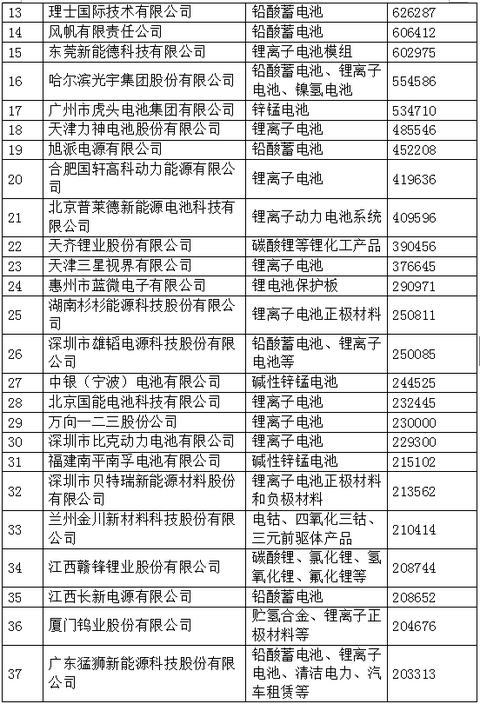 | 13 | 理士国际技术有限公司 | 铅酸蓄电池 | 626287 |
|---|---|---|---|
| 14 | 风帆有限责任公司 | 铅酸蓄电池 | 606412 |
| 15 | 东莞新能德科技有限公司 | 锂离子电池模组 | 602975 |
| 16 | 哈尔滨光宇集团股份有限公司 | 铅酸蓄电池、锂离子电池、镍氢电池 | 554586 |
| 17 | 广州市虎头电池集团有限公司 | 锌锰电池 | 534710 |
| 18 | 天津力神电池股份有限公司 | 锂离子电池 | 485546 |
| 19 | 旭派电源有限公司 | 铅酸蓄电池 | 452208 |
| 20 | 合肥国轩高科动力能源有限公司 | 锂离子电池 | 419636 |
| 21 | 北京普莱德新能源电池科技有限公司 | 锂离子动力电池系统 | 409596 |
| 22 | 天齐锂业股份有限公司 | 碳酸锂等锂化工产品 | 390456 |
| 23 | 天津三星视界有限公司 | 锂离子电池 | 376645 |
| 24 | 惠州市蓝微电子有限公司 | 锂电池保护板 | 290971 |
| 25 | 湖南杉杉能源科技股份有限公司 | 锂离子电池正极材料 | 250811 |
| 26 | 深圳市雄韬电源科技股份有限公司 | 铅酸蓄电池、锂离子电池等 | 250085 |
| 27 | 中银（宁波）电池有限公司 | 碱性锌锰电池 | 244525 |
| 28 | 北京国能电池科技有限公司 | 锂离子电池 | 232445 |
| 29 | 万向一二三股份公司 | 锂离子电池 | 230000 |
| 30 | 深圳市比克动力电池有限公司 | 锂离子电池 | 229300 |
| 31 | 福建南平南孚电池有限公司 | 碱性锌锰电池 | 215102 |
| 32 | 深圳市贝特瑞新能源材料股份有限公司 | 锂离子电池正极材料和负极材料 | 213562 |
| 33 | 兰州金川新材料科技股份有限公司 | 电钴、四氧化三钴、三元前驱体产品 | 210414 |
| 34 | 江西赣锋锂业股份有限公司 | 碳酸锂、氯化锂、氢氧化锂、氟化锂等 | 208744 |
| 35 | 江西长新电源有限公司 | 铅酸蓄电池 | 208652 |
| 36 | 厦门钨业股份有限公司 | 贮氢合金、锂离子正极材料等 | 204676 |
| 37 | 广东猛狮新能源科技股份有限公司 | 铅酸蓄电池、锂离子电池、清洁电力、汽车租赁等 | 203313 |